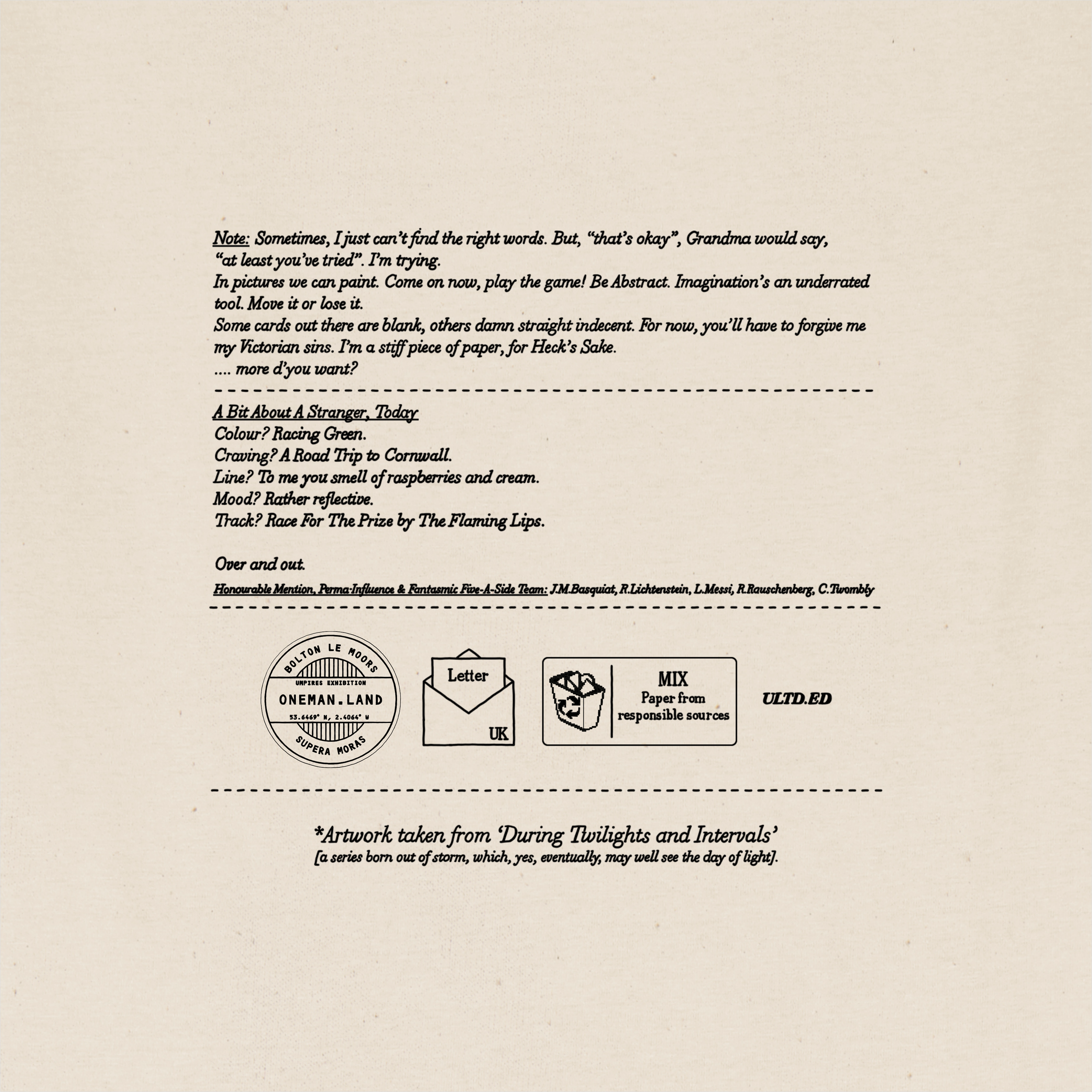 Note: Sometimes, I just can't find the right words. But, "that's okay", Grandma would say, "at least you've tried". I'm trying.
In pictures we can paint. Come on now, play the game! Be Abstract. Imagination's an underrated tool. Move it or lose it.
Some cards out there are blank, others damn straight indecent. For now, you'll have to forgive me my Victorian sins. I'm a stiff piece of paper, for Heck's Sake.
.... more d'you want?

A Bit About A Stranger, Today
Colour? Racing Green.
Craving? A Road Trip to Cornwall.
Line? To me you smell of raspberries and cream.
Mood? Rather reflective.
Track? Race For The Prize by The Flaming Lips.

Over and out.

Honourable Mention, Perma-Influence & Fantasmic Five-A-Side Team: J.M.Basquiat, R.Lichtenstein, L.Messi, R.Rauschenberg, C.Twombly

BOLTON LE MOORS
UMPIRES EXHIBITION
ONEMAN.LAND
53.6469° N, 2.4064° W
SUPERA MORAS

Letter
UK

MIX
Paper from responsible sources

ULTD.ED

*Artwork taken from 'During Twilights and Intervals'
[a series born out of storm, which, yes, eventually, may well see the day of light].